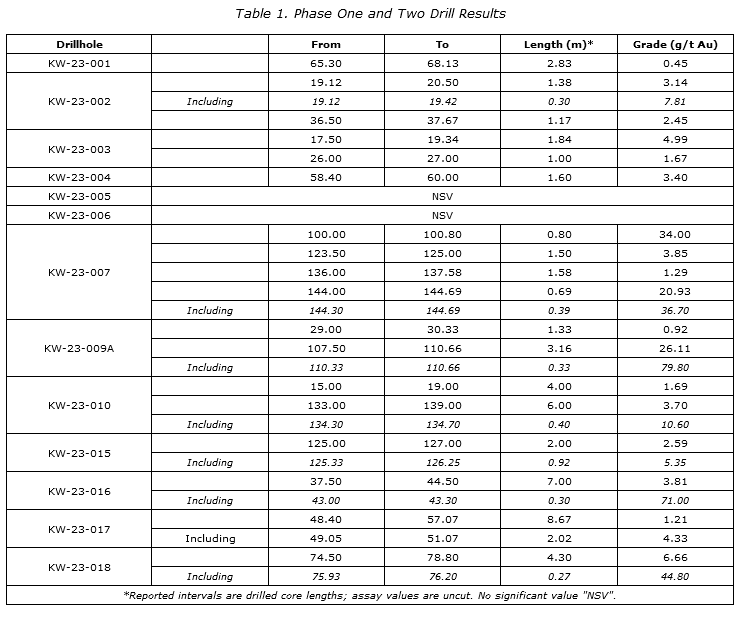 Table 1. Phase One and Two Drill Results

| Drillhole | | From | To | Length (m)* | Grade (g/t Au) |
|---|---|---|---|---|---|
| KW-23-001 | | 65.30 | 68.13 | 2.83 | 0.45 |
| KW-23-002 | | 19.12 | 20.50 | 1.38 | 3.14 |
| | Including | 19.12 | 19.42 | 0.30 | 7.81 |
| | | 36.50 | 37.67 | 1.17 | 2.45 |
| KW-23-003 | | 17.50 | 19.34 | 1.84 | 4.99 |
| | | 26.00 | 27.00 | 1.00 | 1.67 |
| KW-23-004 | | 58.40 | 60.00 | 1.60 | 3.40 |
| KW-23-005 | NSV | | | | |
| KW-23-006 | NSV | | | | |
| KW-23-007 | | 100.00 | 100.80 | 0.80 | 34.00 |
| | | 123.50 | 125.00 | 1.50 | 3.85 |
| | | 136.00 | 137.58 | 1.58 | 1.29 |
| | | 144.00 | 144.69 | 0.69 | 20.93 |
| | Including | 144.30 | 144.69 | 0.39 | 36.70 |
| KW-23-009A | | 29.00 | 30.33 | 1.33 | 0.92 |
| | | 107.50 | 110.66 | 3.16 | 26.11 |
| | Including | 110.33 | 110.66 | 0.33 | 79.80 |
| KW-23-010 | | 15.00 | 19.00 | 4.00 | 1.69 |
| | | 133.00 | 139.00 | 6.00 | 3.70 |
| | Including | 134.30 | 134.70 | 0.40 | 10.60 |
| KW-23-015 | | 125.00 | 127.00 | 2.00 | 2.59 |
| | Including | 125.33 | 126.25 | 0.92 | 5.35 |
| KW-23-016 | | 37.50 | 44.50 | 7.00 | 3.81 |
| | Including | 43.00 | 43.30 | 0.30 | 71.00 |
| KW-23-017 | | 48.40 | 57.07 | 8.67 | 1.21 |
| | Including | 49.05 | 51.07 | 2.02 | 4.33 |
| KW-23-018 | | 74.50 | 78.80 | 4.30 | 6.66 |
| | Including | 75.93 | 76.20 | 0.27 | 44.80 |

*Reported intervals are drilled core lengths; assay values are uncut. No significant value "NSV".